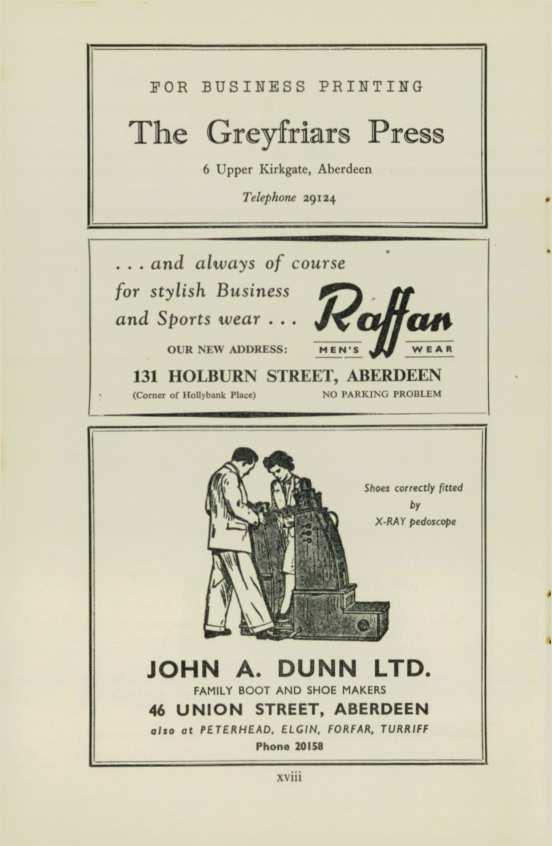 FOR BUSINESS PRINTING

The Greyfriars Press

6 Upper Kirkgate, Aberdeen

Telephone 29124

. . . and always of course for stylish Business and Sports wear . . .

Raffan

MEN'S WEAR

OUR NEW ADDRESS:

131 HOLBURN STREET, ABERDEEN

(Corner of Hollybank Place)

NO PARKING PROBLEM

Shoes correctly fitted by X-RAY pedoscope

JOHN A. DUNN LTD.

FAMILY BOOT AND SHOE MAKERS

46 UNION STREET, ABERDEEN

also at PETERHEAD, ELGIN, FORFAR, TURRIFF

Phone 20158

xviii